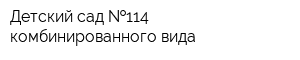 Детский сад №114 комбинированного вида